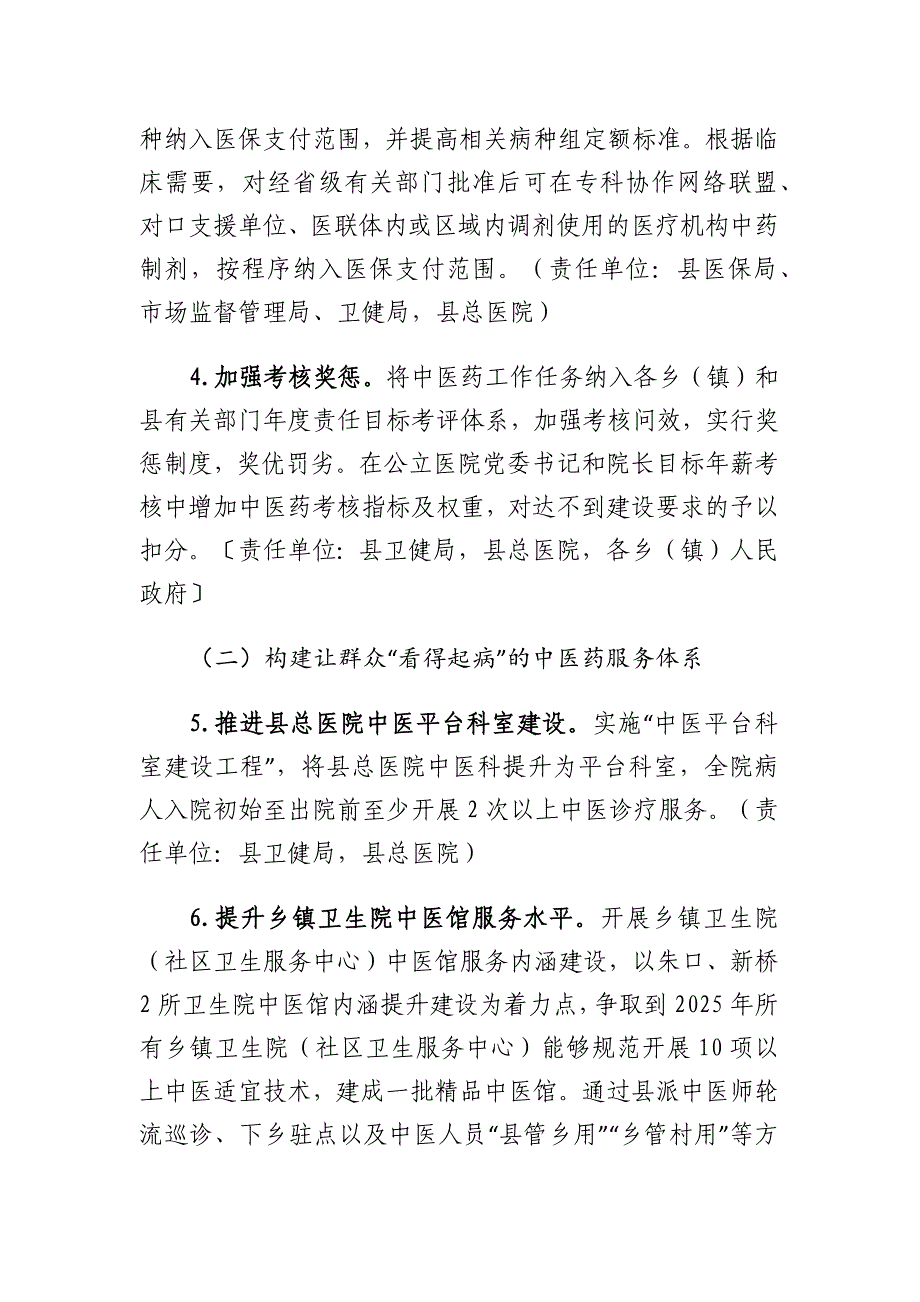 种纳入医保支付范围，并提高相关病种组定额标准。根据临床需要，对经省级有关部门批准后可在专科协作网络联盟、对口支援单位、医联体内或区域内调剂使用的医疗机构中药制剂，按程序纳入医保支付范围。（责任单位：县医保局、市场监督管理局、卫健局，县总医院）

4.加强考核奖惩。将中医药工作任务纳入各乡（镇）和县有关部门年度责任目标考评体系，加强考核问效，实行奖惩制度，奖优罚劣。在公立医院党委书记和院长目标年薪考核中增加中医药考核指标及权重，对达不到建设要求的予以扣分。〔责任单位：县卫健局，县总医院，各乡（镇）人民政府〕

（二）构建让群众“看得起病”的中医药服务体系

5.推进县总医院中医平台科室建设。实施“中医平台科室建设工程”，将县总医院中医科提升为平台科室，全院病人入院初始至出院前至少开展2次以上中医诊疗服务。（责任单位：县卫健局，县总医院）

6.提升乡镇卫生院中医馆服务水平。开展乡镇卫生院（社区卫生服务中心）中医馆服务内涵建设，以朱口、新桥2所卫生院中医馆内涵提升建设为着力点，争取到2025年所有乡镇卫生院（社区卫生服务中心）能够规范开展10项以上中医适宜技术，建成一批精品中医馆。通过县派中医师轮流巡诊、下乡驻点以及中医人员“县管乡用”“乡管村用”等方